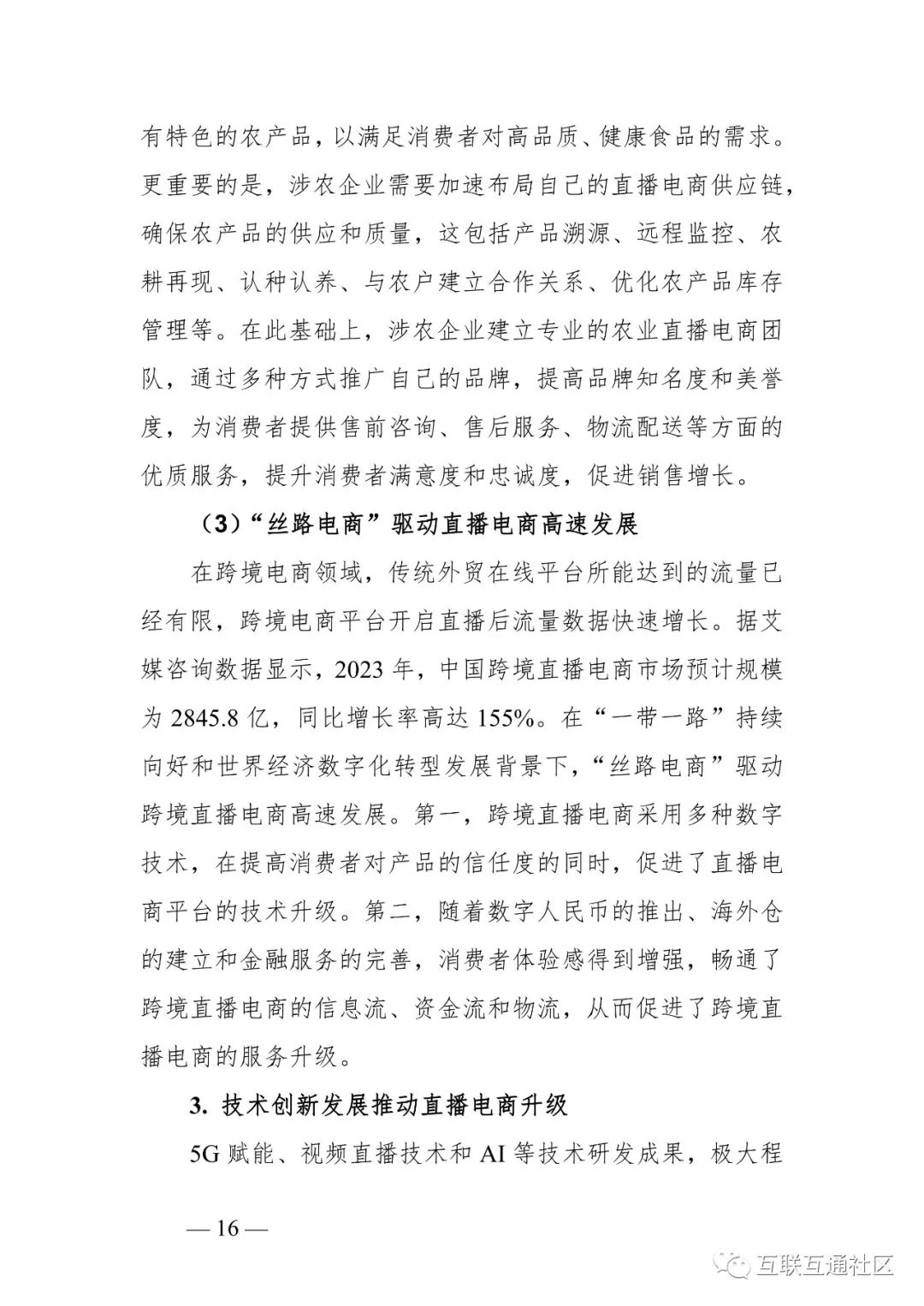 有特色的农产品，以满足消费者对高品质、健康食品的需求。更重要的是，涉农企业需要加速布局自己的直播电商供应链，确保农产品的供应和质量，这包括产品溯源、远程监控、农耕再现、认种认养、与农户建立合作关系、优化农产品库存管理等。在此基础上，涉农企业建立专业的农业直播电商团队，通过多种方式推广自己的品牌，提高品牌知名度和美誉度，为消费者提供售前咨询、售后服务、物流配送等方面的优质服务，提升消费者满意度和忠诚度，促进销售增长。

（3）“丝路电商”驱动直播电商高速发展

在跨境电商领域，传统外贸在线平台所能达到的流量已经有限，跨境电商平台开启直播后流量数据快速增长。据艾媒咨询数据显示，2023 年，中国跨境直播电商市场预计规模为 2845.8 亿，同比增长率高达 155%。在“一带一路”持续向好和世界经济数字化转型发展背景下，“丝路电商”驱动跨境直播电商高速发展。第一，跨境直播电商采用多种数字技术，在提高消费者对产品的信任度的同时，促进了直播电商平台的技术升级。第二，随着数字人民币的推出、海外仓的建立和金融服务的完善，消费者体验感得到增强，畅通了跨境直播电商的信息流、资金流和物流，从而促进了跨境直播电商的服务升级。

3. 技术创新发展推动直播电商升级

5G 赋能、视频直播技术和 AI 等技术研发成果，极大程

— 16 —

互联互通社区